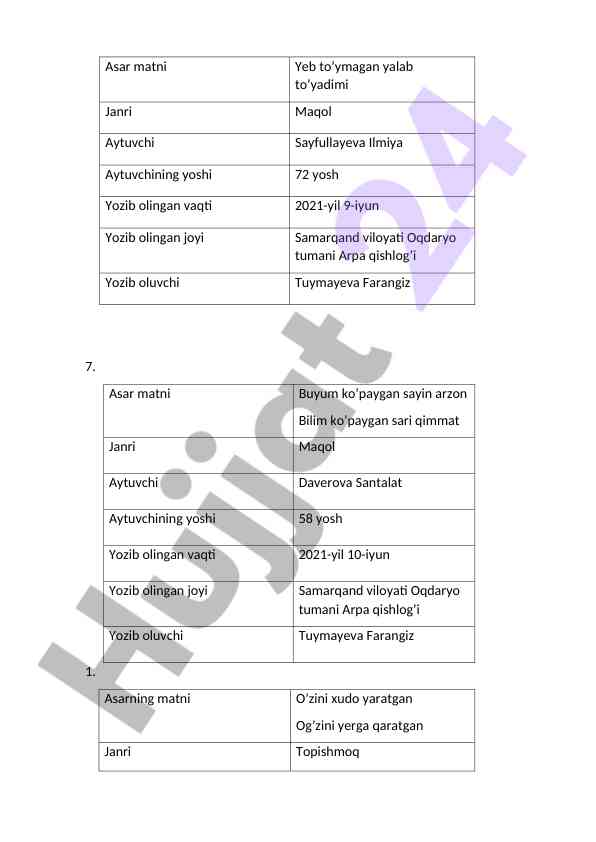 | Asar matni | Yeb to‘ymagan yalab to‘yadimi |
|---|---|
| Janri | Maqol |
| Aytuvchi | Sayfullayeva Ilmiya |
| Aytuvchining yoshi | 72 yosh |
| Yozib olingan vaqti | 2021-yil 9-iyun |
| Yozib olingan joyi | Samarqand viloyati Oqdaryo tumani Arpa qishlog‘i |
| Yozib oluvchi | Tuymayeva Farangiz |

7.

| Asar matni | Buyum ko‘paygan sayin arzon Bilim ko‘paygan sari qimmat |
|---|---|
| Janri | Maqol |
| Aytuvchi | Daverova Santalat |
| Aytuvchining yoshi | 58 yosh |
| Yozib olingan vaqti | 2021-yil 10-iyun |
| Yozib olingan joyi | Samarqand viloyati Oqdaryo tumani Arpa qishlog‘i |
| Yozib oluvchi | Tuymayeva Farangiz |

1.

| Asarning matni | O‘zini xudo yaratgan Og‘zini yerga qaratgan |
|---|---|
| Janri | Topishmoq |

Hujjat 24